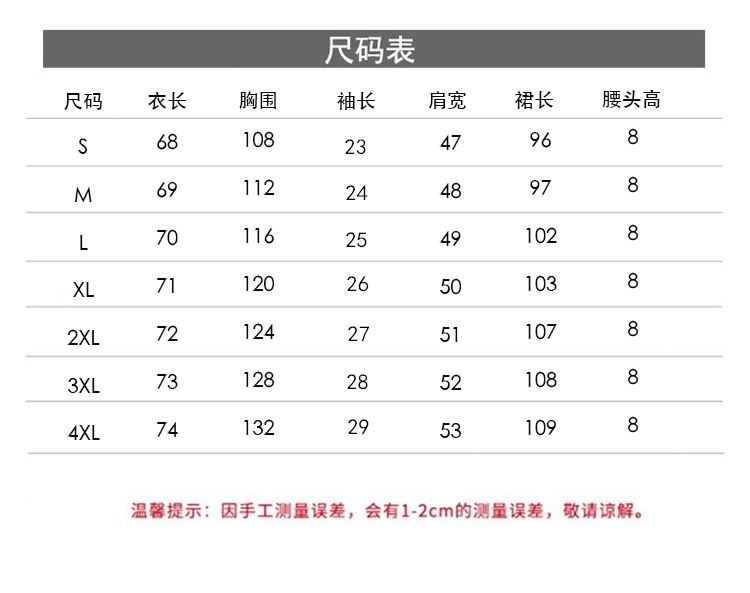 尺码表

| 尺码 | 衣长 | 胸围 | 袖长 | 肩宽 | 裙长 | 腰头高 |
|---|---|---|---|---|---|---|
| S | 68 | 108 | 23 | 47 | 96 | 8 |
| M | 69 | 112 | 24 | 48 | 97 | 8 |
| L | 70 | 116 | 25 | 49 | 102 | 8 |
| XL | 71 | 120 | 26 | 50 | 103 | 8 |
| 2XL | 72 | 124 | 27 | 51 | 107 | 8 |
| 3XL | 73 | 128 | 28 | 52 | 108 | 8 |
| 4XL | 74 | 132 | 29 | 53 | 109 | 8 |

温馨提示：因手工测量误差，会有1-2cm的测量误差，敬请谅解。